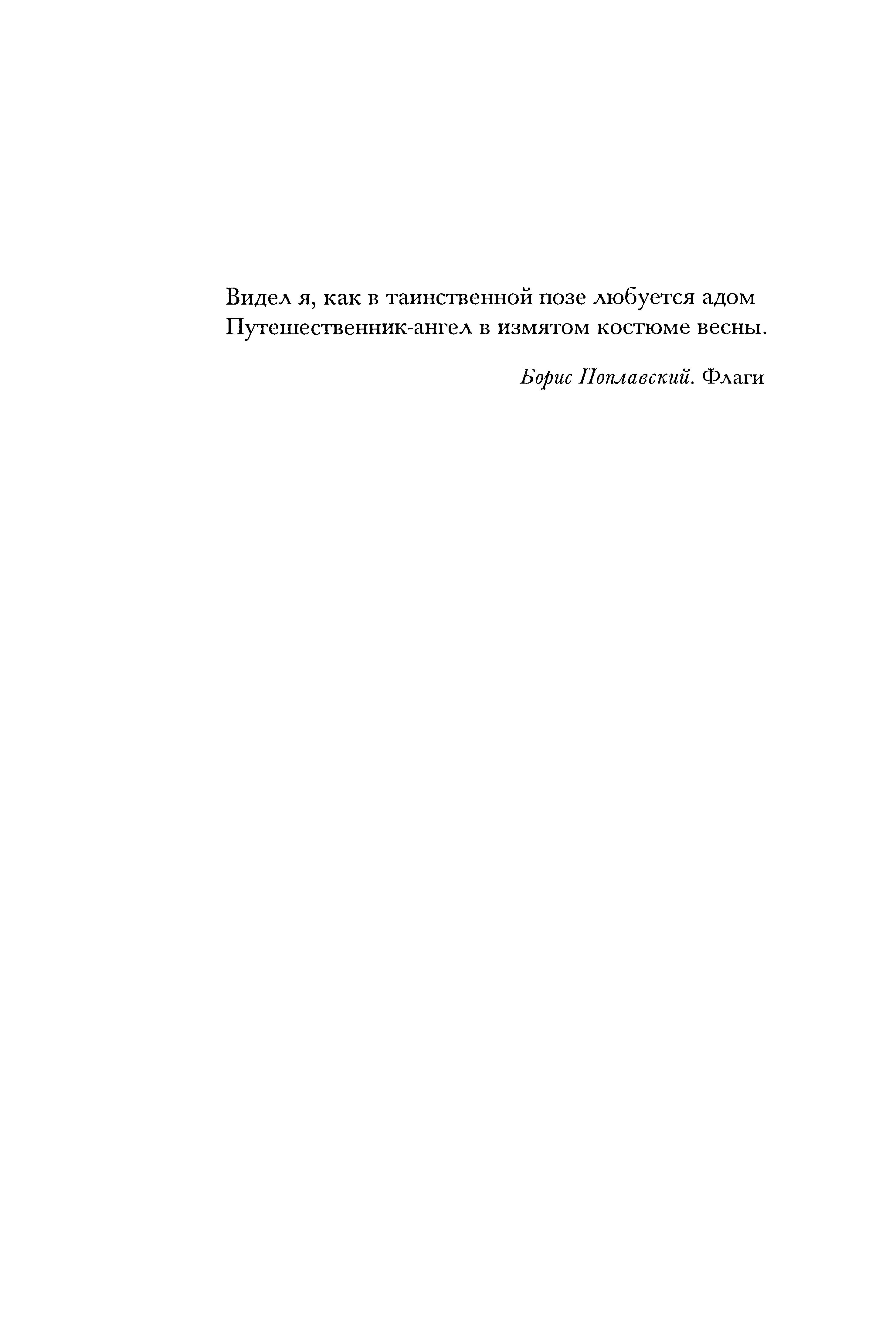 Видел я, как в таинственной позе любуется адом
Путешественник-ангел в измятом костюме весны.

Борис Поплавский. Флаги